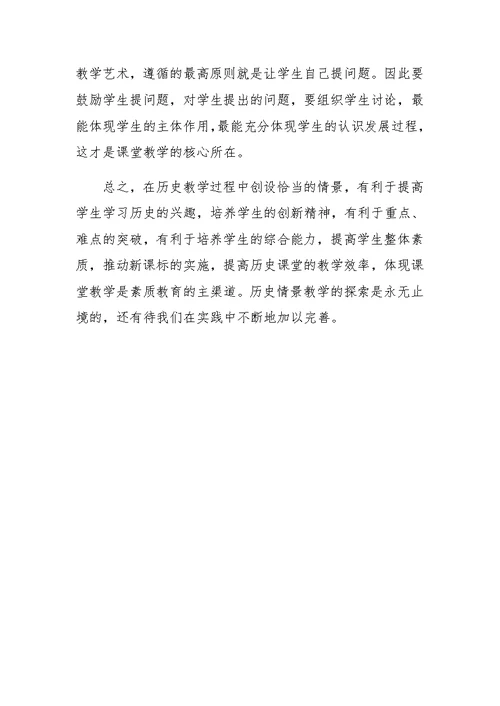 教学艺术，遵循的最高原则就是让学生自己提问题。因此要鼓励学生提问题，对学生提出的问题，要组织学生讨论，最能体现学生的主体作用，最能充分体现学生的认识发展过程，这才是课堂教学的核心所在。

总之，在历史教学过程中创设恰当的情景，有利于提高学生学习历史的兴趣，培养学生的创新精神，有利于重点、难点的突破，有利于培养学生的综合能力，提高学生整体素质，推动新课标的实施，提高历史课堂的教学效率，体现课堂教学是素质教育的主渠道。历史情景教学的探索是永无止境的，还有待我们在实践中不断地加以完善。